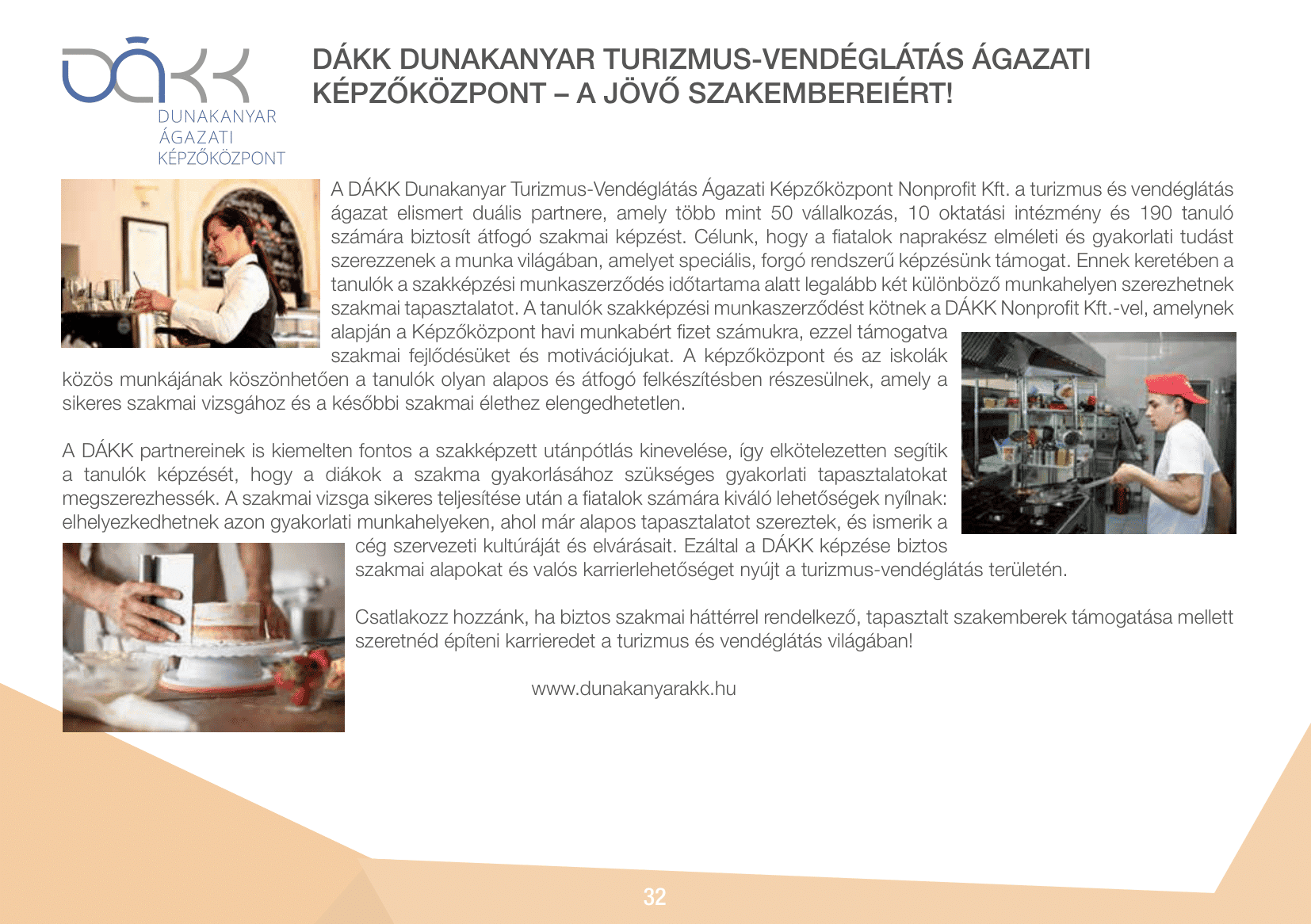 DÁKK
DUNAKANYAR
ÁGAZATI
KÉPZŐKÖZPONT

DÁKK DUNAKANYAR TURIZMUS-VENDÉGLÁTÁS ÁGAZATI KÉPZŐKÖZPONT – A JÖVŐ SZAKEMBEREIÉRT!

A DÁKK Dunakanyar Turizmus-Vendéglátás Ágazati Képzőközpont Nonprofit Kft. a turizmus és vendéglátás ágazat elismert duális partnere, amely több mint 50 vállalkozás, 10 oktatási intézmény és 190 tanuló számára biztosít átfogó szakmai képzést. Célunk, hogy a fiatalok naprakész elméleti és gyakorlati tudást szerezzenek a munka világában, amelyet speciális, forgó rendszerű képzésünk támogat. Ennek keretében a tanulók a szakképzési munkaszerződés időtartama alatt legalább két különböző munkahelyen szerezhetnek szakmai tapasztalatot. A tanulók szakképzési munkaszerződést kötnek a DÁKK Nonprofit Kft.-vel, amelynek alapján a Képzőközpont havi munkabért fizet számukra, ezzel támogatva szakmai fejlődésüket és motivációjukat. A képzőközpont és az iskolák közös munkájának köszönhetően a tanulók olyan alapos és átfogó felkészítésben részesülnek, amely a sikeres szakmai vizsgához és a későbbi szakmai élethez elengedhetetlen.

A DÁKK partnereinek is kiemelten fontos a szakképzett utánpótlás kinevelése, így elkötelezetten segítik a tanulók képzését, hogy a diákok a szakma gyakorlásához szükséges gyakorlati tapasztalatokat megszerezhessék. A szakmai vizsga sikeres teljesítése után a fiatalok számára kiváló lehetőségek nyílnak: elhelyezkedhetnek azon gyakorlati munkahelyeken, ahol már alapos tapasztalatot szereztek, és ismerik a cég szervezeti kultúráját és elvárásait. Ezáltal a DÁKK képzése biztos szakmai alapokat és valós karrierlehetőséget nyújt a turizmus-vendéglátás területén.

Csatlakozz hozzánk, ha biztos szakmai háttérrel rendelkező, tapasztalt szakemberek támogatása mellett szeretnéd építeni karrieredet a turizmus és vendéglátás világában!

www.dunakanyarakk.hu

32